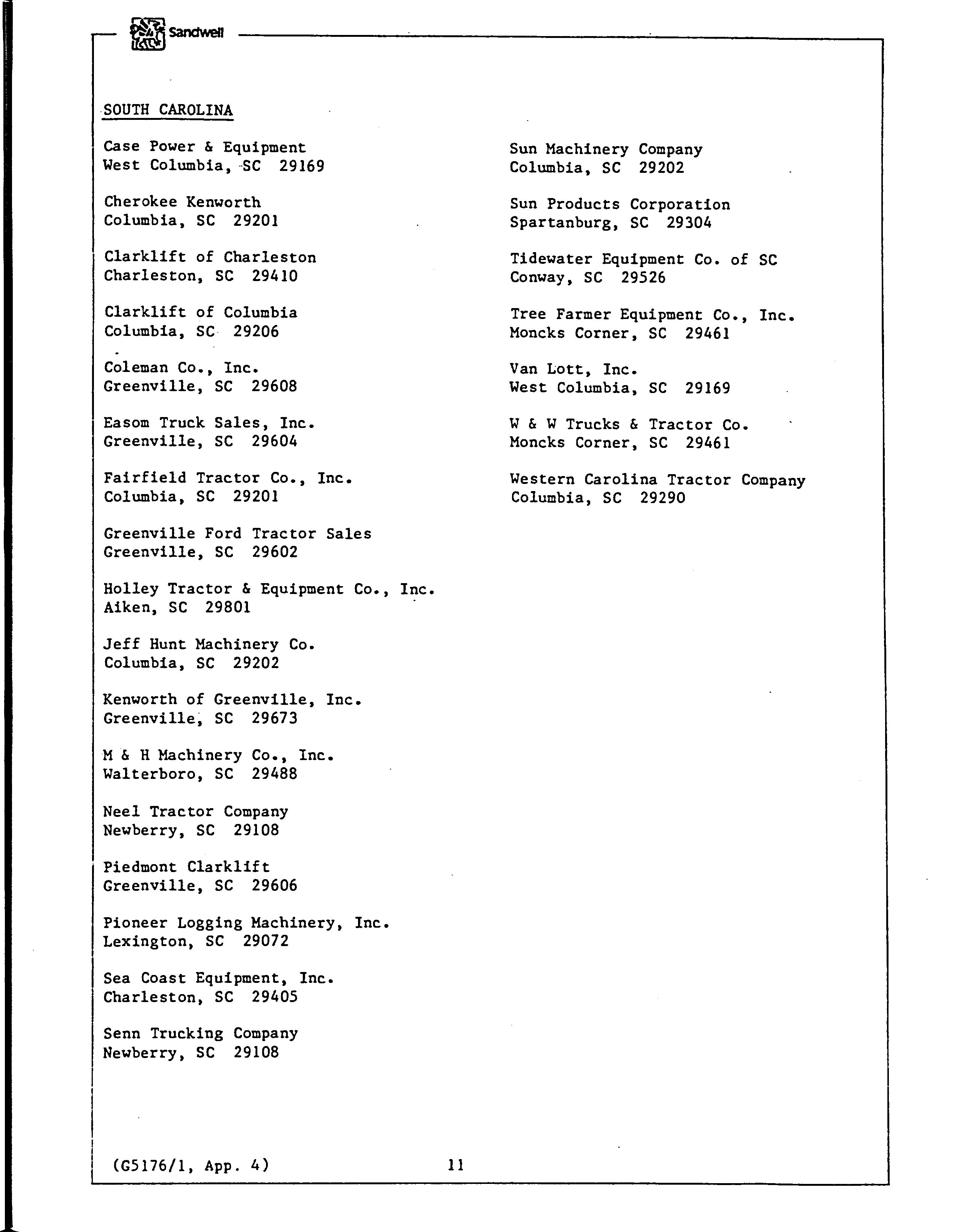 Sandwell

SOUTH CAROLINA

Case Power & Equipment
West Columbia, SC 29169

Cherokee Kenworth
Columbia, SC 29201

Clarklift of Charleston
Charleston, SC 29410

Clarklift of Columbia
Columbia, SC 29206

Coleman Co., Inc.
Greenville, SC 29608

Easom Truck Sales, Inc.
Greenville, SC 29604

Fairfield Tractor Co., Inc.
Columbia, SC 29201

Greenville Ford Tractor Sales
Greenville, SC 29602

Holley Tractor & Equipment Co., Inc.
Aiken, SC 29801

Jeff Hunt Machinery Co.
Columbia, SC 29202

Kenworth of Greenville, Inc.
Greenville, SC 29673

M & H Machinery Co., Inc.
Walterboro, SC 29488

Neel Tractor Company
Newberry, SC 29108

Piedmont Clarklift
Greenville, SC 29606

Pioneer Logging Machinery, Inc.
Lexington, SC 29072

Sea Coast Equipment, Inc.
Charleston, SC 29405

Senn Trucking Company
Newberry, SC 29108

Sun Machinery Company
Columbia, SC 29202

Sun Products Corporation
Spartanburg, SC 29304

Tidewater Equipment Co. of SC
Conway, SC 29526

Tree Farmer Equipment Co., Inc.
Moncks Corner, SC 29461

Van Lott, Inc.
West Columbia, SC 29169

W & W Trucks & Tractor Co.
Moncks Corner, SC 29461

Western Carolina Tractor Company
Columbia, SC 29290

(G5176/1, App. 4)

11